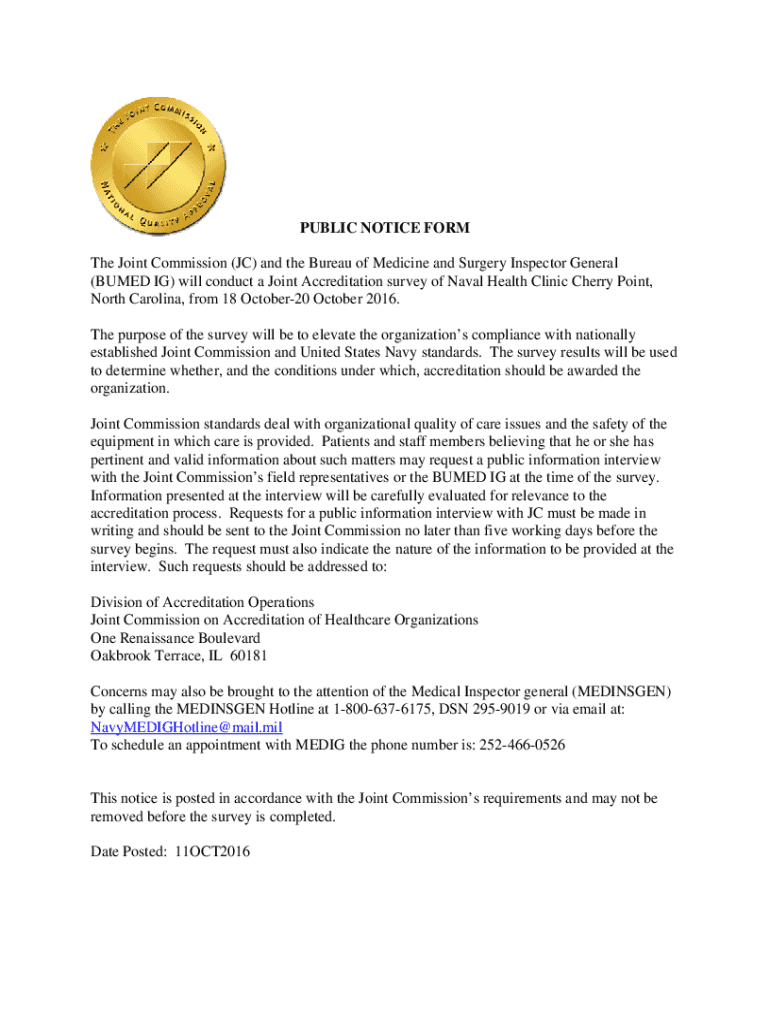 THE JOINT COMMISSION
NATIONAL QUALITY APPROVAL

PUBLIC NOTICE FORM

The Joint Commission (JC) and the Bureau of Medicine and Surgery Inspector General (BUMED IG) will conduct a Joint Accreditation survey of Naval Health Clinic Cherry Point, North Carolina, from 18 October-20 October 2016.

The purpose of the survey will be to elevate the organization's compliance with nationally established Joint Commission and United States Navy standards. The survey results will be used to determine whether, and the conditions under which, accreditation should be awarded the organization.

Joint Commission standards deal with organizational quality of care issues and the safety of the equipment in which care is provided. Patients and staff members believing that he or she has pertinent and valid information about such matters may request a public information interview with the Joint Commission's field representatives or the BUMED IG at the time of the survey. Information presented at the interview will be carefully evaluated for relevance to the accreditation process. Requests for a public information interview with JC must be made in writing and should be sent to the Joint Commission no later than five working days before the survey begins. The request must also indicate the nature of the information to be provided at the interview. Such requests should be addressed to:

Division of Accreditation Operations
Joint Commission on Accreditation of Healthcare Organizations
One Renaissance Boulevard
Oakbrook Terrace, IL 60181

Concerns may also be brought to the attention of the Medical Inspector general (MEDINSGEN) by calling the MEDINSGEN Hotline at 1-800-637-6175, DSN 295-9019 or via email at: NavyMEDIGHotline@mail.mil
To schedule an appointment with MEDIG the phone number is: 252-466-0526

This notice is posted in accordance with the Joint Commission's requirements and may not be removed before the survey is completed.

Date Posted: 11OCT2016